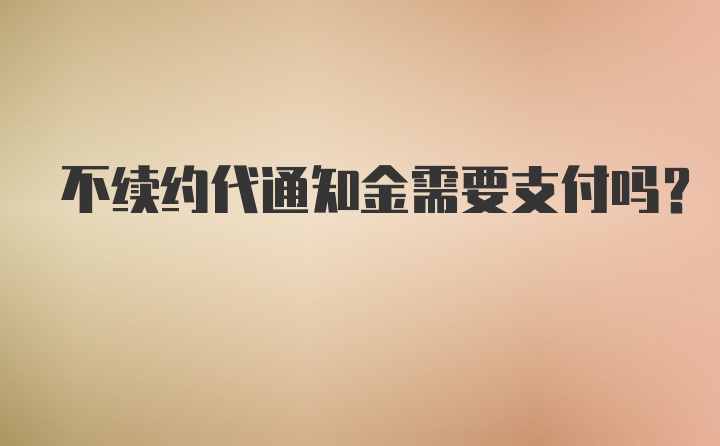 不续约代通知金需要支付吗?